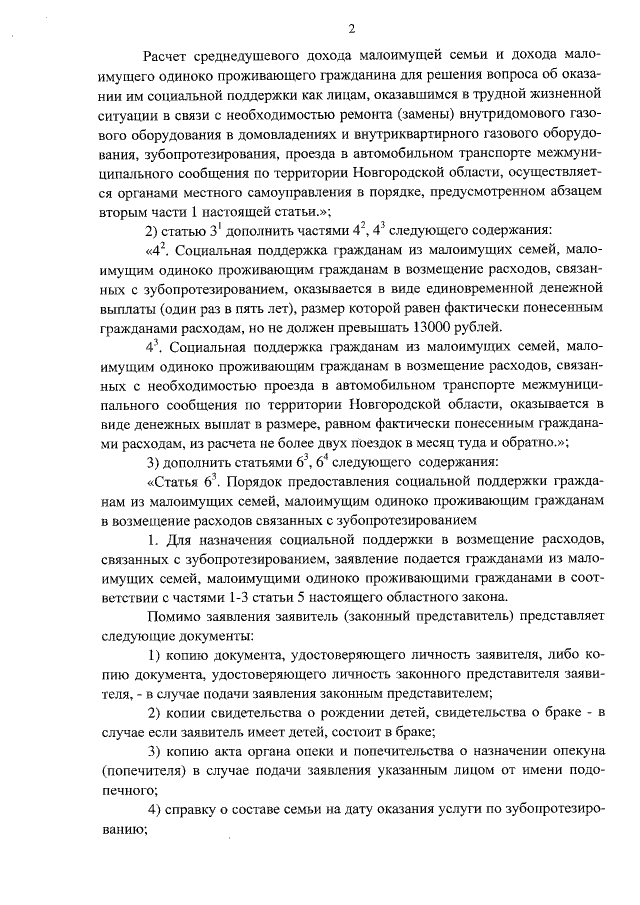 2

Расчет среднедушевого дохода малоимущей семьи и дохода малоимущего одиноко проживающего гражданина для решения вопроса об оказании им социальной поддержки как лицам, оказавшимся в трудной жизненной ситуации в связи с необходимостью ремонта (замены) внутридомового газового оборудования в домовладениях и внутриквартирного газового оборудования, зубопротезирования, проезда в автомобильном транспорте межмуниципального сообщения по территории Новгородской области, осуществляется органами местного самоуправления в порядке, предусмотренном абзацем вторым части 1 настоящей статьи.»;

2) статью $3^1$ дополнить частями $4^2$, $4^3$ следующего содержания:

«$4^2$. Социальная поддержка гражданам из малоимущих семей, малоимущим одиноко проживающим гражданам в возмещение расходов, связанных с зубопротезированием, оказывается в виде единовременной денежной выплаты (один раз в пять лет), размер которой равен фактически понесенным гражданами расходам, но не должен превышать 13000 рублей.

$4^3$. Социальная поддержка гражданам из малоимущих семей, малоимущим одиноко проживающим гражданам в возмещение расходов, связанных с необходимостью проезда в автомобильном транспорте межмуниципального сообщения по территории Новгородской области, оказывается в виде денежных выплат в размере, равном фактически понесенным гражданами расходам, из расчета не более двух поездок в месяц туда и обратно.»;

3) дополнить статьями $6^3$, $6^4$ следующего содержания:

«Статья $6^3$. Порядок предоставления социальной поддержки гражданам из малоимущих семей, малоимущим одиноко проживающим гражданам в возмещение расходов связанных с зубопротезированием

1. Для назначения социальной поддержки в возмещение расходов, связанных с зубопротезированием, заявление подается гражданами из малоимущих семей, малоимущими одиноко проживающими гражданами в соответствии с частями 1-3 статьи 5 настоящего областного закона.

Помимо заявления заявитель (законный представитель) представляет следующие документы:

1) копию документа, удостоверяющего личность заявителя, либо копию документа, удостоверяющего личность законного представителя заявителя, - в случае подачи заявления законным представителем;

2) копии свидетельства о рождении детей, свидетельства о браке - в случае если заявитель имеет детей, состоит в браке;

3) копию акта органа опеки и попечительства о назначении опекуна (попечителя) в случае подачи заявления указанным лицом от имени подопечного;

4) справку о составе семьи на дату оказания услуги по зубопротезированию;